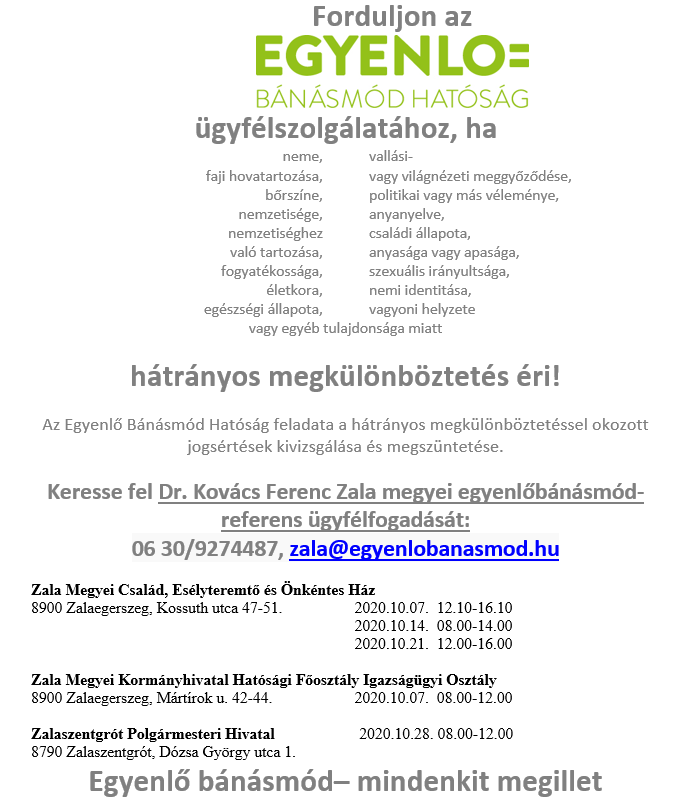 Forduljon az

EGYENLO=

BÁNÁSMÓD HATÓSÁG

ügyfélszolgálatához, ha

neme,
faji hovatartozása,
bőrszíne,
nemzetisége,
nemzetiséghez
való tartozása,
fogyatékossága,
életkora,
egészségi állapota,

vallási-
vagy világnézeti meggyőződése,
politikai vagy más véleménye,
anyanyelve,
családi állapota,
anyasága vagy apasága,
szexuális irányultsága,
nemi identitása,
vagyoni helyzete

vagy egyéb tulajdonsága miatt

hátrányos megkülönböztetés éri!

Az Egyenlő Bánásmód Hatóság feladata a hátrányos megkülönböztetéssel okozott jogsértések kivizsgálása és megszüntetése.

Keresse fel Dr. Kovács Ferenc Zala megyei egyenlőbánásmód-referens ügyfélfogadását:
06 30/9274487, zala@egyenlobanasmod.hu

Zala Megyei Család, Esélyteremtő és Önkéntes Ház
8900 Zalaegerszeg, Kossuth utca 47-51. 2020.10.07. 12.10-16.10
2020.10.14. 08.00-14.00
2020.10.21. 12.00-16.00

Zala Megyei Kormányhivatal Hatósági Főosztály Igazságügyi Osztály
8900 Zalaegerszeg, Mártírok u. 42-44. 2020.10.07. 08.00-12.00

Zalaszentgrót Polgármesteri Hivatal 2020.10.28. 08.00-12.00
8790 Zalaszentgrót, Dózsa György utca 1.

Egyenlő bánásmód– mindenkit megillet